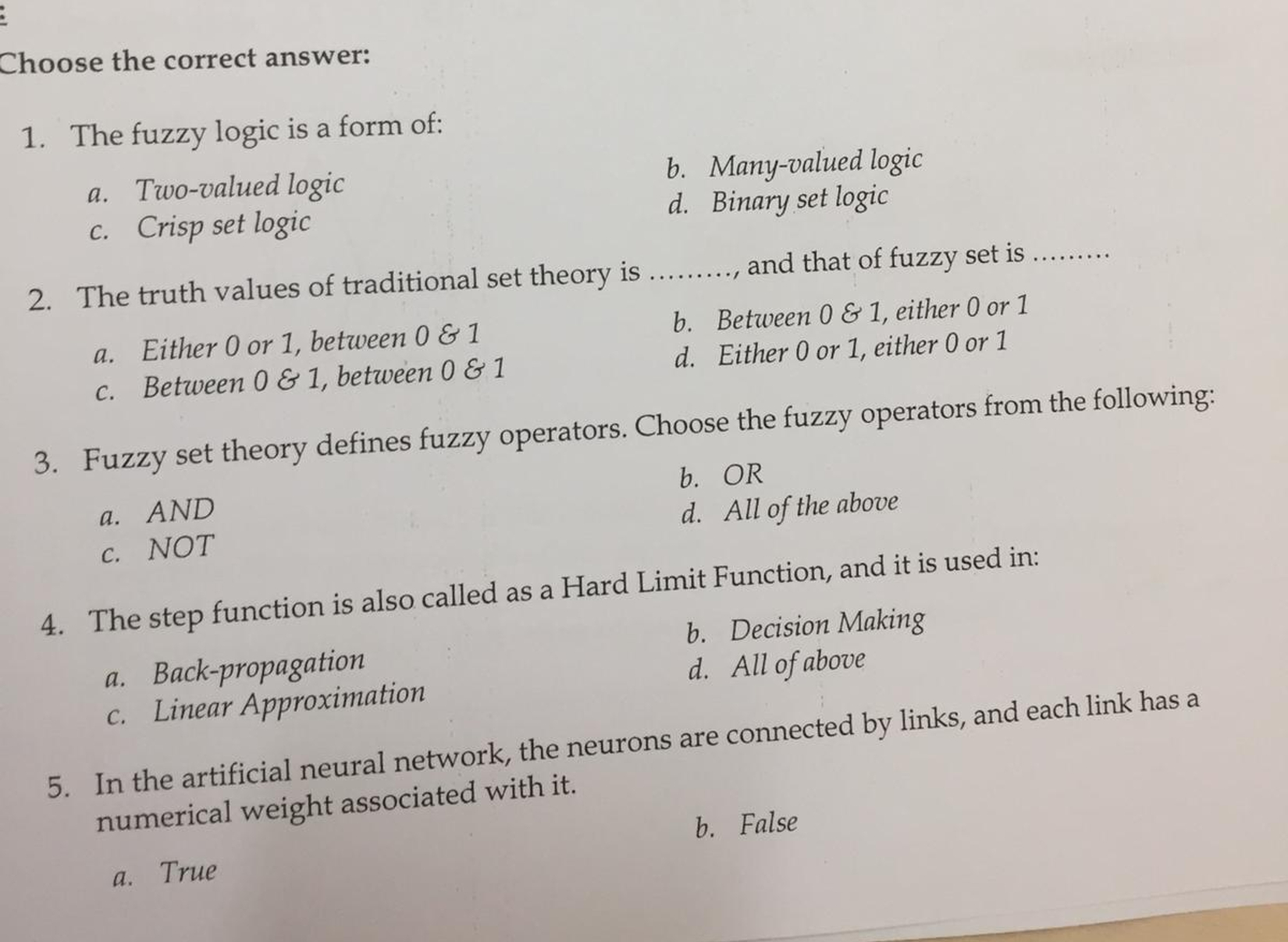 Choose the correct answer:

1. The fuzzy logic is a form of:

a. Two-valued logic
b. Many-valued logic
c. Crisp set logic
d. Binary set logic

2. The truth values of traditional set theory is ........., and that of fuzzy set is ........

a. Either 0 or 1, between 0 & 1
b. Between 0 & 1, either 0 or 1
c. Between 0 & 1, between 0 & 1
d. Either 0 or 1, either 0 or 1

3. Fuzzy set theory defines fuzzy operators. Choose the fuzzy operators from the following:

a. AND
b. OR
c. NOT
d. All of the above

4. The step function is also called as a Hard Limit Function, and it is used in:

a. Back-propagation
b. Decision Making
c. Linear Approximation
d. All of above

5. In the artificial neural network, the neurons are connected by links, and each link has a numerical weight associated with it.

a. True
b. False